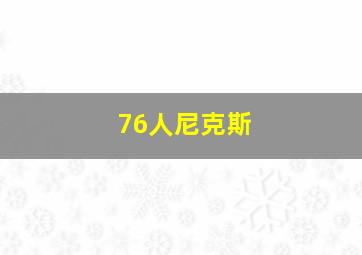 76人尼克斯